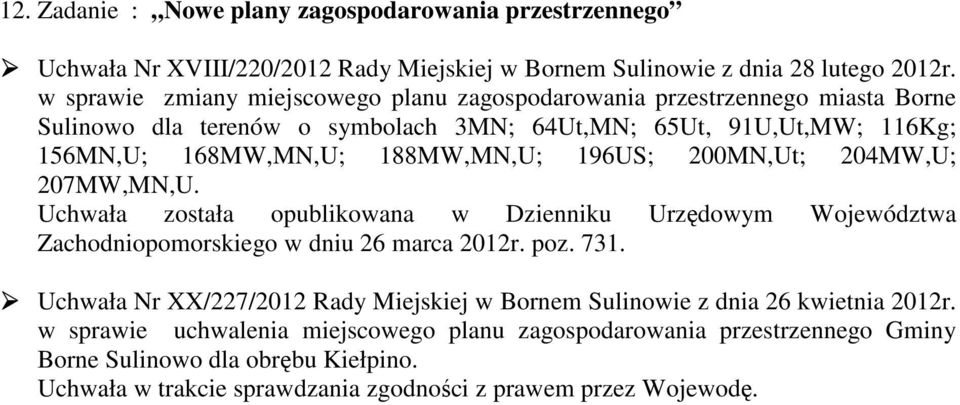 12. Zadanie : „Nowe plany zagospodarowania przestrzennego”

➢ Uchwała Nr XVIII/220/2012 Rady Miejskiej w Bornem Sulinowie z dnia 28 lutego 2012r. w sprawie zmiany miejscowego planu zagospodarowania przestrzennego miasta Borne Sulinowo dla terenów o symbolach 3MN; 64Ut,MN; 65Ut, 91U,Ut,MW; 116Kg; 156MN,U; 168MW,MN,U; 188MW,MN,U; 196US; 200MN,Ut; 204MW,U; 207MW,MN,U.
Uchwała została opublikowana w Dzienniku Urzędowym Województwa Zachodniopomorskiego w dniu 26 marca 2012r. poz. 731.

➢ Uchwała Nr XX/227/2012 Rady Miejskiej w Bornem Sulinowie z dnia 26 kwietnia 2012r. w sprawie uchwalenia miejscowego planu zagospodarowania przestrzennego Gminy Borne Sulinowo dla obrębu Kiełpino.
Uchwała w trakcie sprawdzania zgodności z prawem przez Wojewodę.